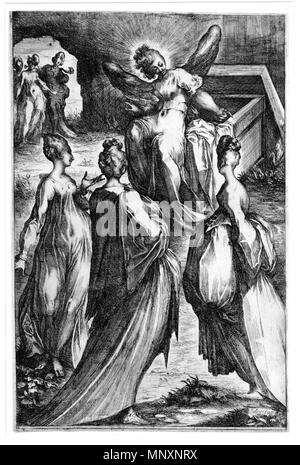 alamy

alamy - MNXNRX